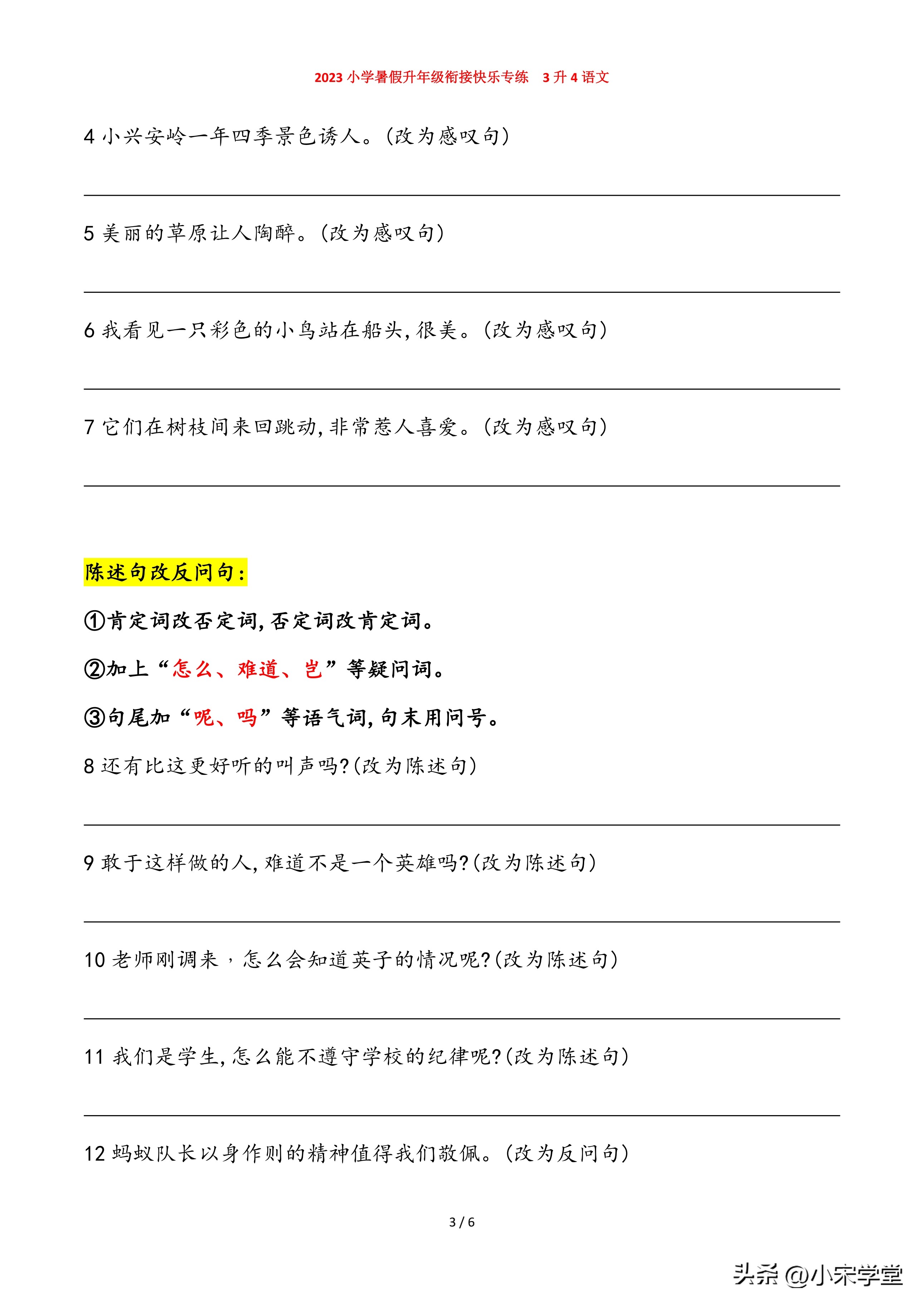 2023 小学暑假升年级衔接快乐专练　3 升 4 语文

4 小兴安岭一年四季景色诱人。(改为感叹句)

5 美丽的草原让人陶醉。(改为感叹句)

6 我看见一只彩色的小鸟站在船头,很美。(改为感叹句)

7 它们在树枝间来回跳动,非常惹人喜爱。(改为感叹句)

陈述句改反问句:

①肯定词改否定词,否定词改肯定词。

②加上“怎么、难道、岂”等疑问词。

③句尾加“呢、吗”等语气词,句末用问号。

8 还有比这更好听的叫声吗?(改为陈述句)

9 敢于这样做的人,难道不是一个英雄吗?(改为陈述句)

10 老师刚调来,怎么会知道英子的情况呢?(改为陈述句)

11 我们是学生,怎么能不遵守学校的纪律呢?(改为陈述句)

12 蚂蚁队长以身作则的精神值得我们敬佩。(改为反问句)

3 / 6

头条 @小宋学堂